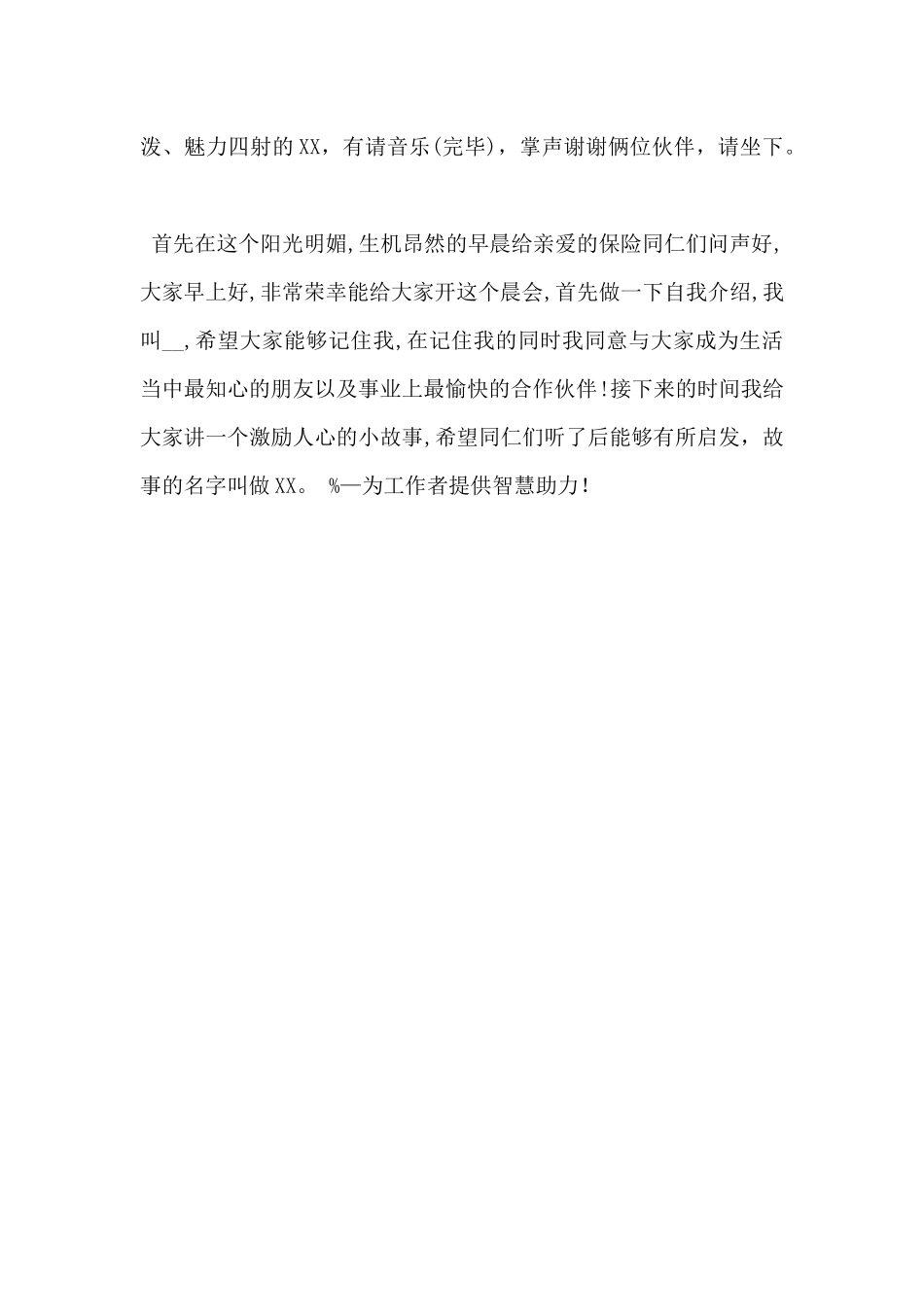 泼、魅力四射的XX，有请音乐(完毕)，掌声谢谢俩位伙伴，请坐下。

首先在这个阳光明媚,生机昂然的早晨给亲爱的保险同仁们问声好,大家早上好,非常荣幸能给大家开这个晨会,首先做一下自我介绍,我叫__,希望大家能够记住我,在记住我的同时我同意与大家成为生活当中最知心的朋友以及事业上最愉快的合作伙伴!接下来的时间我给大家讲一个激励人心的小故事,希望同仁们听了后能够有所启发，故事的名字叫做XX。 %—为工作者提供智慧助力!